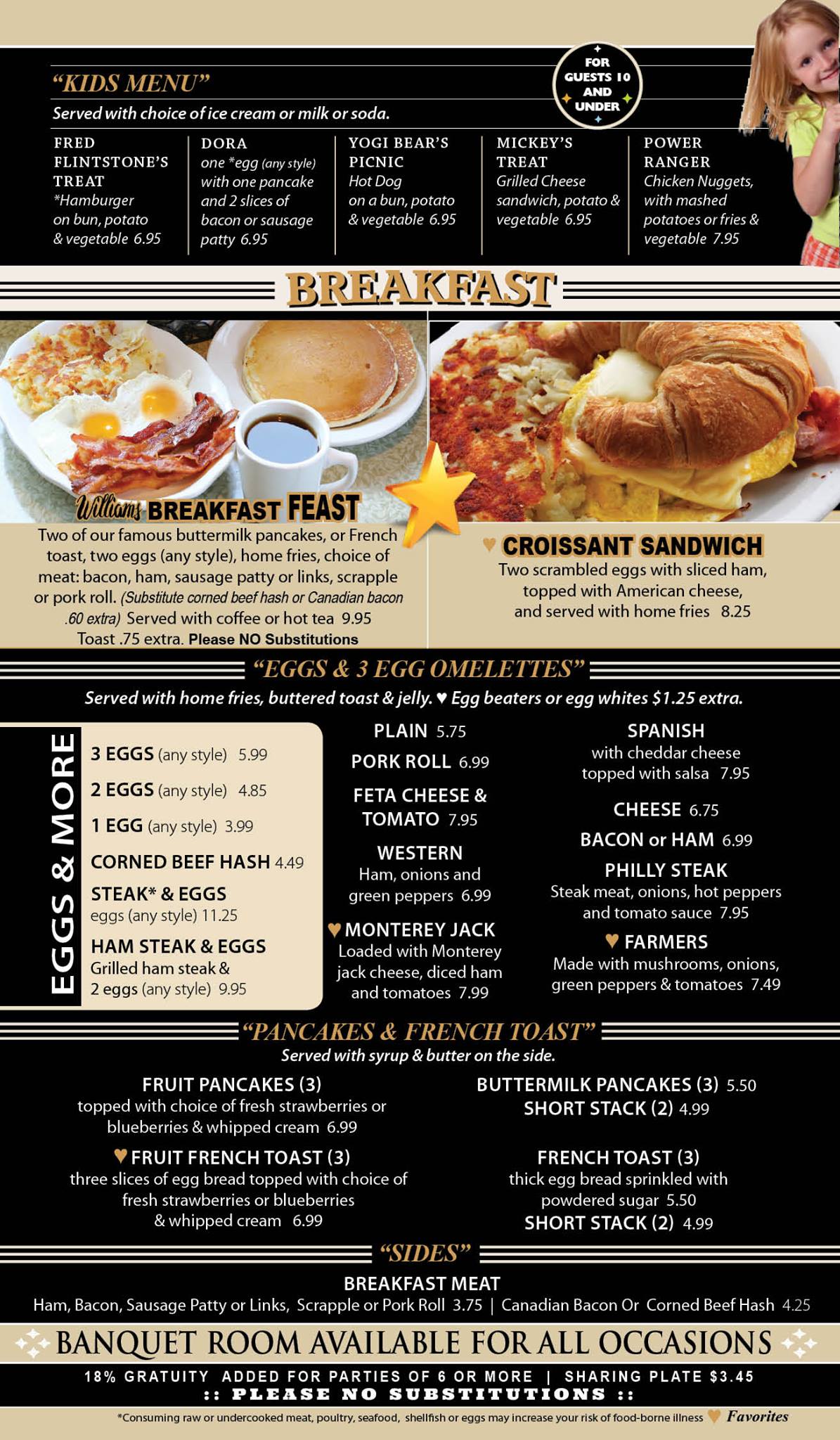 "KIDS MENU"

FOR GUESTS 10 AND UNDER

Served with choice of ice cream or milk or soda.

FRED FLINTSTONE'S TREAT
*Hamburger on bun, potato & vegetable 6.95

DORA
one *egg (any style) with one pancake and 2 slices of bacon or sausage patty 6.95

YOGI BEAR'S PICNIC
Hot Dog on a bun, potato & vegetable 6.95

MICKEY'S TREAT
Grilled Cheese sandwich, potato & vegetable 6.95

POWER RANGER
Chicken Nuggets, with mashed potatoes or fries & vegetable 7.95

BREAKFAST

Williams BREAKFAST FEAST
Two of our famous buttermilk pancakes, or French toast, two eggs (any style), home fries, choice of meat: bacon, ham, sausage patty or links, scrapple or pork roll. (Substitute corned beef hash or Canadian bacon .60 extra) Served with coffee or hot tea 9.95
Toast .75 extra. Please NO Substitutions

♥ CROISSANT SANDWICH
Two scrambled eggs with sliced ham, topped with American cheese, and served with home fries 8.25

"EGGS & 3 EGG OMELETTES"
Served with home fries, buttered toast & jelly. ♥ Egg beaters or egg whites $1.25 extra.

EGGS & MORE
3 EGGS (any style) 5.99
2 EGGS (any style) 4.85
1 EGG (any style) 3.99
CORNED BEEF HASH 4.49
STEAK* & EGGS
eggs (any style) 11.25
HAM STEAK & EGGS
Grilled ham steak & 2 eggs (any style) 9.95

PLAIN 5.75
PORK ROLL 6.99
FETA CHEESE & TOMATO 7.95
WESTERN
Ham, onions and green peppers 6.99
♥ MONTEREY JACK
Loaded with Monterey jack cheese, diced ham and tomatoes 7.99

SPANISH
with cheddar cheese topped with salsa 7.95
CHEESE 6.75
BACON or HAM 6.99
PHILLY STEAK
Steak meat, onions, hot peppers and tomato sauce 7.95
♥ FARMERS
Made with mushrooms, onions, green peppers & tomatoes 7.49

"PANCAKES & FRENCH TOAST"
Served with syrup & butter on the side.

FRUIT PANCAKES (3)
topped with choice of fresh strawberries or blueberries & whipped cream 6.99
♥ FRUIT FRENCH TOAST (3)
three slices of egg bread topped with choice of fresh strawberries or blueberries & whipped cream 6.99

BUTTERMILK PANCAKES (3) 5.50
SHORT STACK (2) 4.99
FRENCH TOAST (3)
thick egg bread sprinkled with powdered sugar 5.50
SHORT STACK (2) 4.99

"SIDES"
BREAKFAST MEAT
Ham, Bacon, Sausage Patty or Links, Scrapple or Pork Roll 3.75 | Canadian Bacon Or Corned Beef Hash 4.25

BANQUET ROOM AVAILABLE FOR ALL OCCASIONS

18% GRATUITY ADDED FOR PARTIES OF 6 OR MORE | SHARING PLATE $3.45
:: PLEASE NO SUBSTITUTIONS ::

*Consuming raw or undercooked meat, poultry, seafood, shellfish or eggs may increase your risk of food-borne illness ♥ Favorites